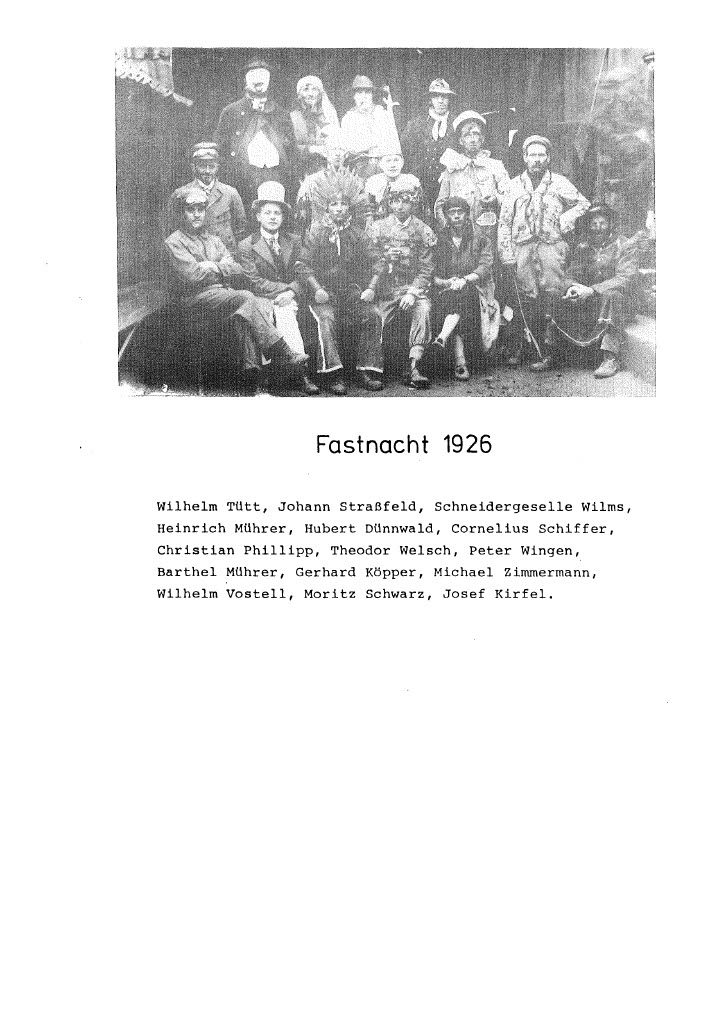 Fastnacht 1926

Wilhelm Tütt, Johann Straßfeld, Schneidergeselle Wilms, Heinrich Mührer, Hubert Dünnwald, Cornelius Schiffer, Christian Phillipp, Theodor Welsch, Peter Wingen, Barthel Mührer, Gerhard Köpper, Michael Zimmermann, Wilhelm Vostell, Moritz Schwarz, Josef Kirfel.